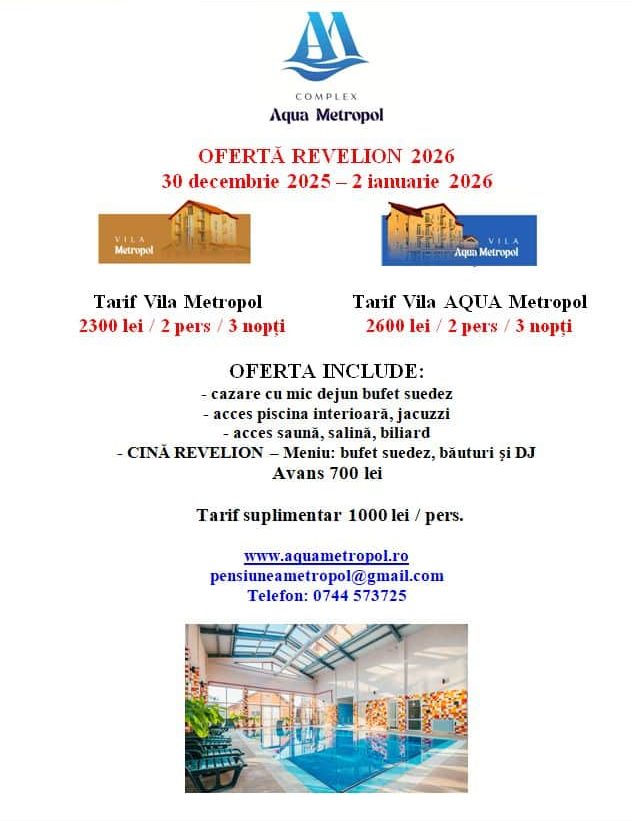 COMPLEX
Aqua Metropol

OFERTĂ REVELION 2026
30 decembrie 2025 – 2 ianuarie 2026

VILA
Metropol

VILA
Aqua Metropol

Tarif Vila Metropol
2300 lei / 2 pers / 3 nopți

Tarif Vila AQUA Metropol
2600 lei / 2 pers / 3 nopți

OFERTA INCLUDE:
- cazare cu mic dejun bufet suedez
- acces piscina interioară, jacuzzi
- acces saună, salină, biliard
- CINĂ REVELION – Meniu: bufet suedez, băuturi și DJ
Avans 700 lei

Tarif suplimentar 1000 lei / pers.

www.aquametropol.ro
pensiuneametropol@gmail.com
Telefon: 0744 573725